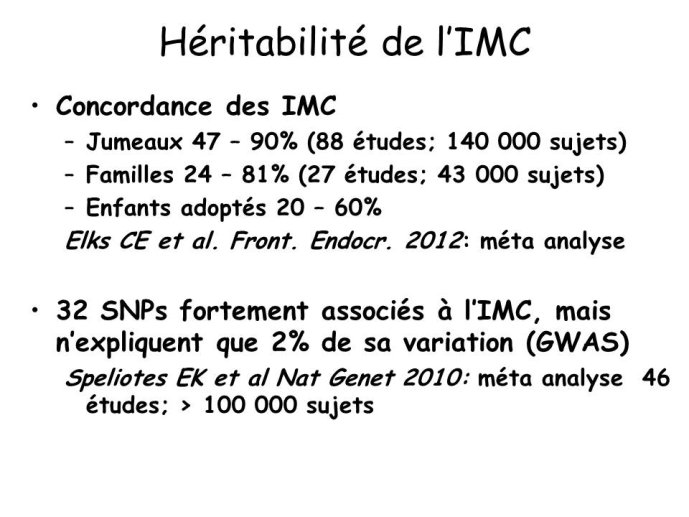 Héritabilité de l'IMC

• Concordance des IMC
– Jumeaux 47 – 90% (88 études; 140 000 sujets)
– Familles 24 – 81% (27 études; 43 000 sujets)
– Enfants adoptés 20 – 60%
Elks CE et al. Front. Endocr. 2012: méta analyse

• 32 SNPs fortement associés à l'IMC, mais n'expliquent que 2% de sa variation (GWAS)
Speliotes EK et al Nat Genet 2010: méta analyse 46 études; > 100 000 sujets